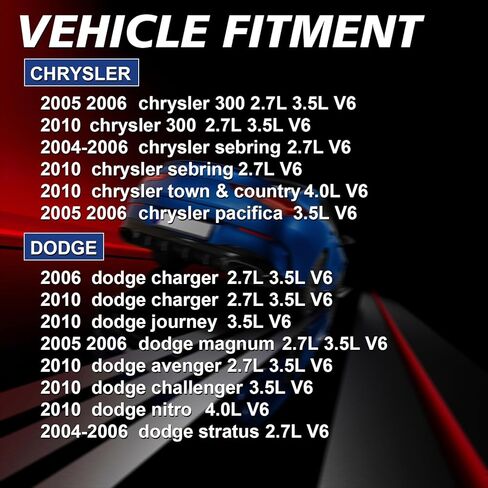 VEHICLE FITMENT

CHRYSLER

2005 2006 chrysler 300 2.7L 3.5L V6
2010 chrysler 300 2.7L 3.5L V6
2004-2006 chrysler sebring 2.7L V6
2010 chrysler sebring 2.7L V6
2010 chrysler town & country 4.0L V6
2005 2006 chrysler pacifica 3.5L V6

DODGE

2006 dodge charger 2.7L 3.5L V6
2010 dodge charger 2.7L 3.5L V6
2010 dodge journey 3.5L V6
2005 2006 dodge magnum 2.7L 3.5L V6
2010 dodge avenger 2.7L 3.5L V6
2010 dodge challenger 3.5L V6
2010 dodge nitro 4.0L V6
2004-2006 dodge stratus 2.7L V6